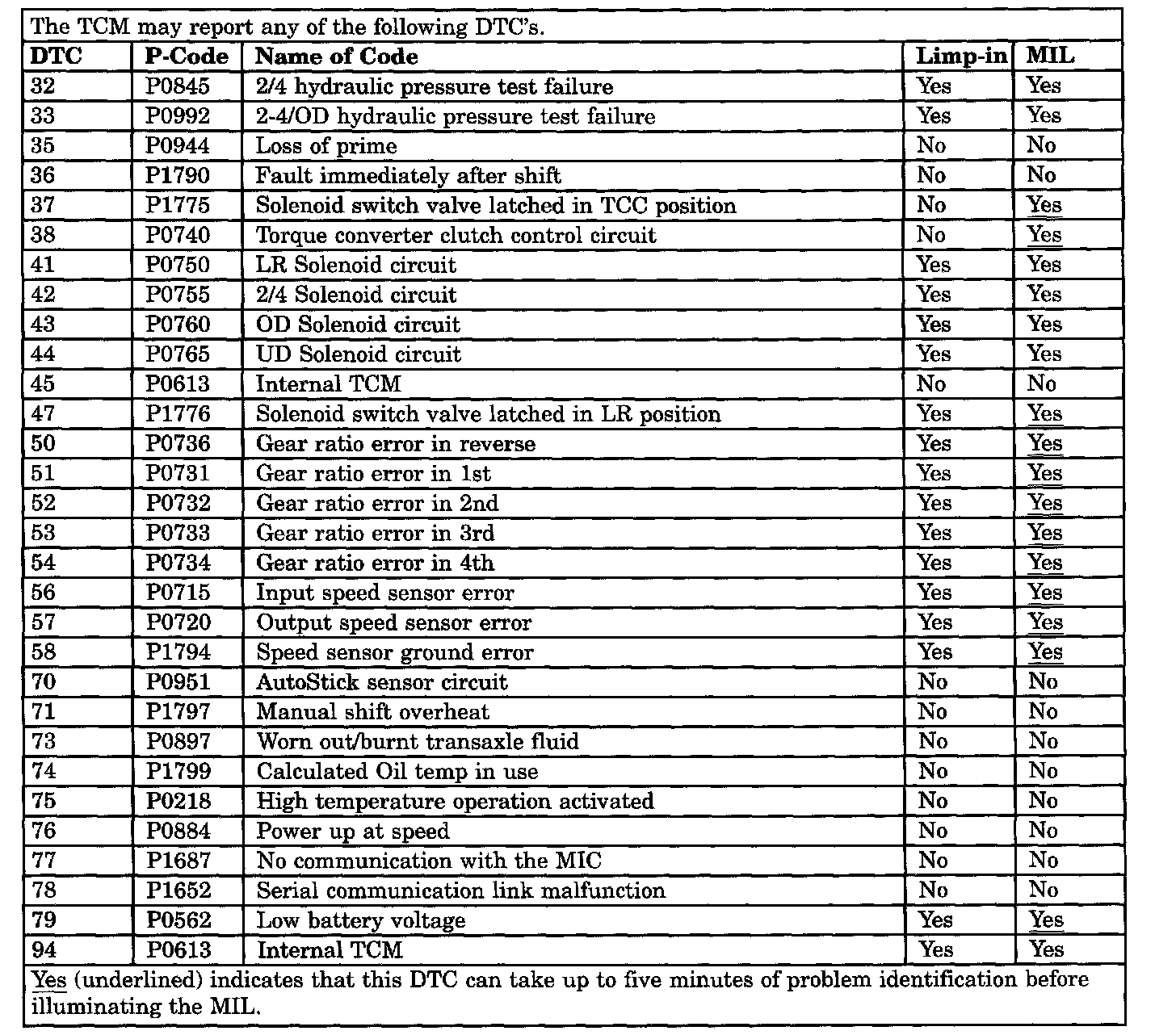 The TCM may report any of the following DTC's.

| DTC | P-Code | Name of Code | Limp-in | MIL |
|---|---|---|---|---|
| 32 | P0845 | 2/4 hydraulic pressure test failure | Yes | Yes |
| 33 | P0992 | 2-4/OD hydraulic pressure test failure | Yes | Yes |
| 35 | P0944 | Loss of prime | No | No |
| 36 | P1790 | Fault immediately after shift | No | No |
| 37 | P1775 | Solenoid switch valve latched in TCC position | No | Yes |
| 38 | P0740 | Torque converter clutch control circuit | No | Yes |
| 41 | P0750 | LR Solenoid circuit | Yes | Yes |
| 42 | P0755 | 2/4 Solenoid circuit | Yes | Yes |
| 43 | P0760 | OD Solenoid circuit | Yes | Yes |
| 44 | P0765 | UD Solenoid circuit | Yes | Yes |
| 45 | P0613 | Internal TCM | No | No |
| 47 | P1776 | Solenoid switch valve latched in LR position | Yes | Yes |
| 50 | P0736 | Gear ratio error in reverse | Yes | Yes |
| 51 | P0731 | Gear ratio error in 1st | Yes | Yes |
| 52 | P0732 | Gear ratio error in 2nd | Yes | Yes |
| 53 | P0733 | Gear ratio error in 3rd | Yes | Yes |
| 54 | P0734 | Gear ratio error in 4th | Yes | Yes |
| 56 | P0715 | Input speed sensor error | Yes | Yes |
| 57 | P0720 | Output speed sensor error | Yes | Yes |
| 58 | P1794 | Speed sensor ground error | Yes | Yes |
| 70 | P0951 | AutoStick sensor circuit | No | No |
| 71 | P1797 | Manual shift overheat | No | No |
| 73 | P0897 | Worn out/burnt transaxle fluid | No | No |
| 74 | P1799 | Calculated Oil temp in use | No | No |
| 75 | P0218 | High temperature operation activated | No | No |
| 76 | P0884 | Power up at speed | No | No |
| 77 | P1687 | No communication with the MIC | No | No |
| 78 | P1652 | Serial communication link malfunction | No | No |
| 79 | P0562 | Low battery voltage | Yes | Yes |
| 94 | P0613 | Internal TCM | Yes | Yes |

Yes (underlined) indicates that this DTC can take up to five minutes of problem identification before illuminating the MIL.